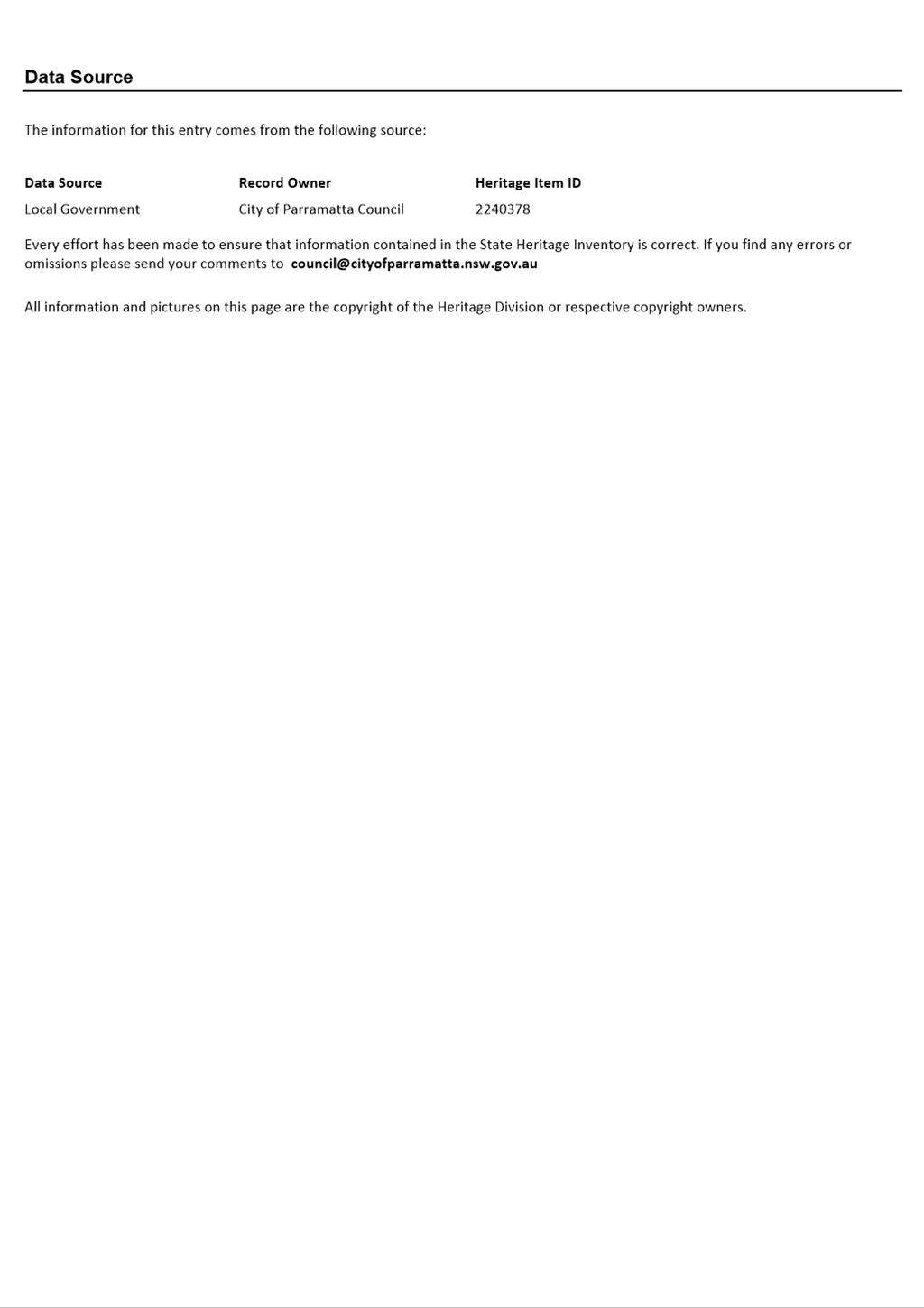 Data Source

The information for this entry comes from the following source:

| Data Source | Record Owner | Heritage Item ID |
|---|---|---|
| Local Government | City of Parramatta Council | 2240378 |

Every effort has been made to ensure that information contained in the State Heritage Inventory is correct. If you find any errors or omissions please send your comments to council@cityofparramatta.nsw.gov.au

All information and pictures on this page are the copyright of the Heritage Division or respective copyright owners.